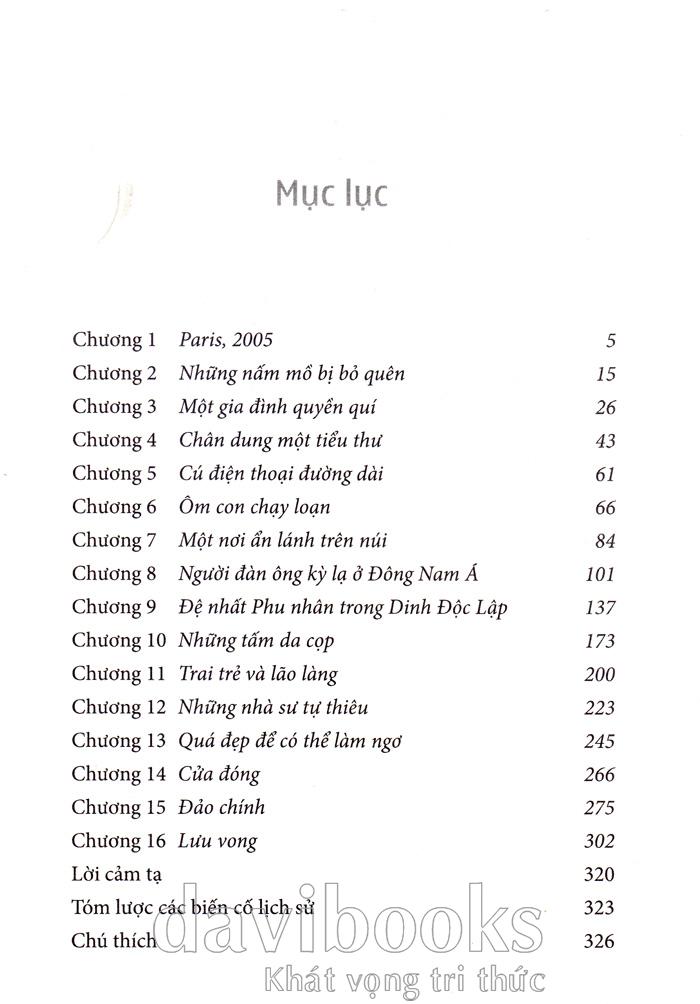 Mục lục

| | | |
|---|---|---|
| Chương 1 | Paris, 2005 | 5 |
| Chương 2 | Những nấm mồ bị bỏ quên | 15 |
| Chương 3 | Một gia đình quyền quí | 26 |
| Chương 4 | Chân dung một tiểu thư | 43 |
| Chương 5 | Cú điện thoại đường dài | 61 |
| Chương 6 | Ôm con chạy loạn | 66 |
| Chương 7 | Một nơi ẩn lánh trên núi | 84 |
| Chương 8 | Người đàn ông kỳ lạ ở Đông Nam Á | 101 |
| Chương 9 | Đệ nhất Phu nhân trong Dinh Độc Lập | 137 |
| Chương 10 | Những tấm da cọp | 173 |
| Chương 11 | Trai trẻ và lão làng | 200 |
| Chương 12 | Những nhà sư tự thiêu | 223 |
| Chương 13 | Quá đẹp để có thể làm ngơ | 245 |
| Chương 14 | Cửa đóng | 266 |
| Chương 15 | Đảo chính | 275 |
| Chương 16 | Lưu vong | 302 |
| Lời cảm tạ | | 320 |
| Tóm lược các biến cố lịch sử | | 323 |
| Chú thích | | 326 |

davibooks
Khát vọng tri thức